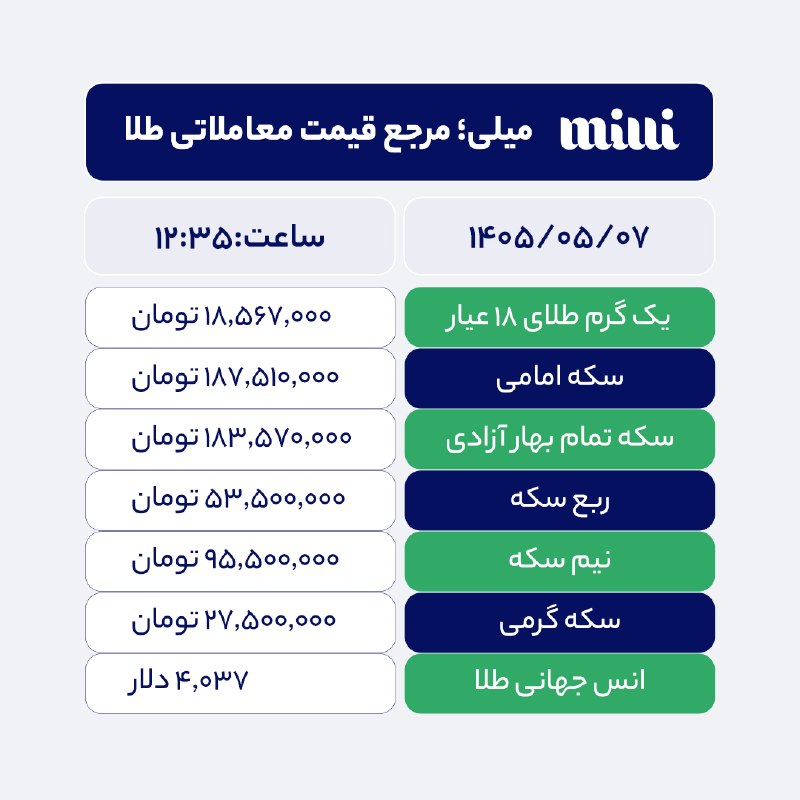 milli میلی؛ مرجع قیمت معاملاتی طلا

| ۱۴۰۵/۰۵/۰۷ | ساعت:۱۲:۳۵ |
|---|---|
| یک گرم طلای ۱۸ عیار | ۱۸,۵۶۷,۰۰۰ تومان |
| سکه امامی | ۱۸۷,۵۱۰,۰۰۰ تومان |
| سکه تمام بهار آزادی | ۱۸۳,۵۷۰,۰۰۰ تومان |
| ربع سکه | ۵۳,۵۰۰,۰۰۰ تومان |
| نیم سکه | ۹۵,۵۰۰,۰۰۰ تومان |
| سکه گرمی | ۲۷,۵۰۰,۰۰۰ تومان |
| انس جهانی طلا | ۴,۰۳۷ دلار |